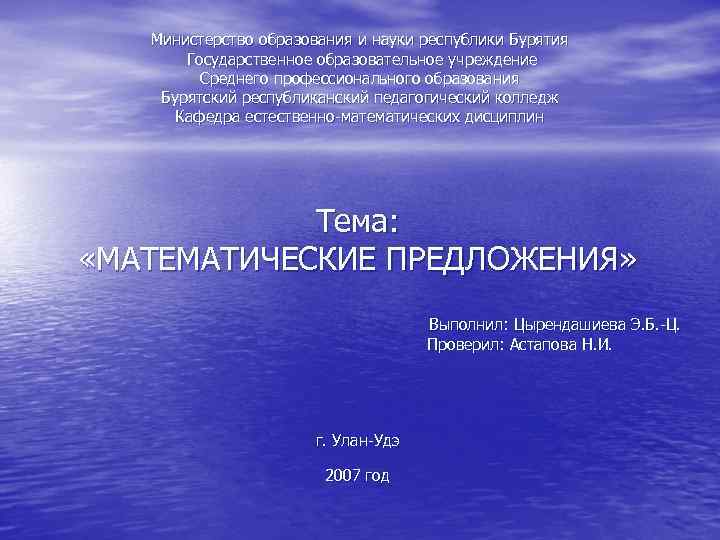 Министерство образования и науки республики Бурятия
Государственное образовательное учреждение
Среднего профессионального образования
Бурятский республиканский педагогический колледж
Кафедра естественно-математических дисциплин

Тема:
«МАТЕМАТИЧЕСКИЕ ПРЕДЛОЖЕНИЯ»

Выполнил: Цырендашиева Э.Б.-Ц.
Проверил: Астапова Н.И.

г. Улан-Удэ

2007 год